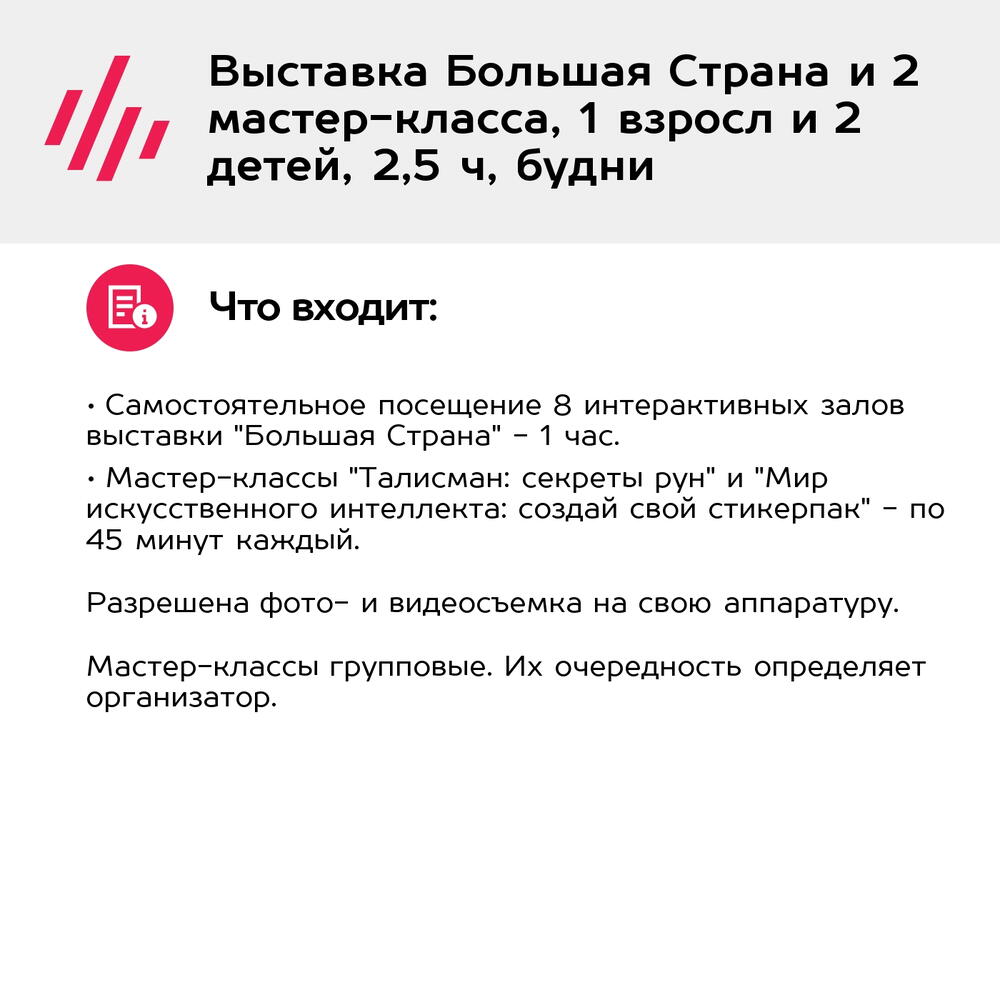 Выставка Большая Страна и 2 мастер-класса, 1 взросл и 2 детей, 2,5 ч, будни

Что входит:

• Самостоятельное посещение 8 интерактивных залов выставки "Большая Страна" - 1 час.

• Мастер-классы "Талисман: секреты рун" и "Мир искусственного интеллекта: создай свой стикерпак" - по 45 минут каждый.

Разрешена фото- и видеосъемка на свою аппаратуру.

Мастер-классы групповые. Их очередность определяет организатор.